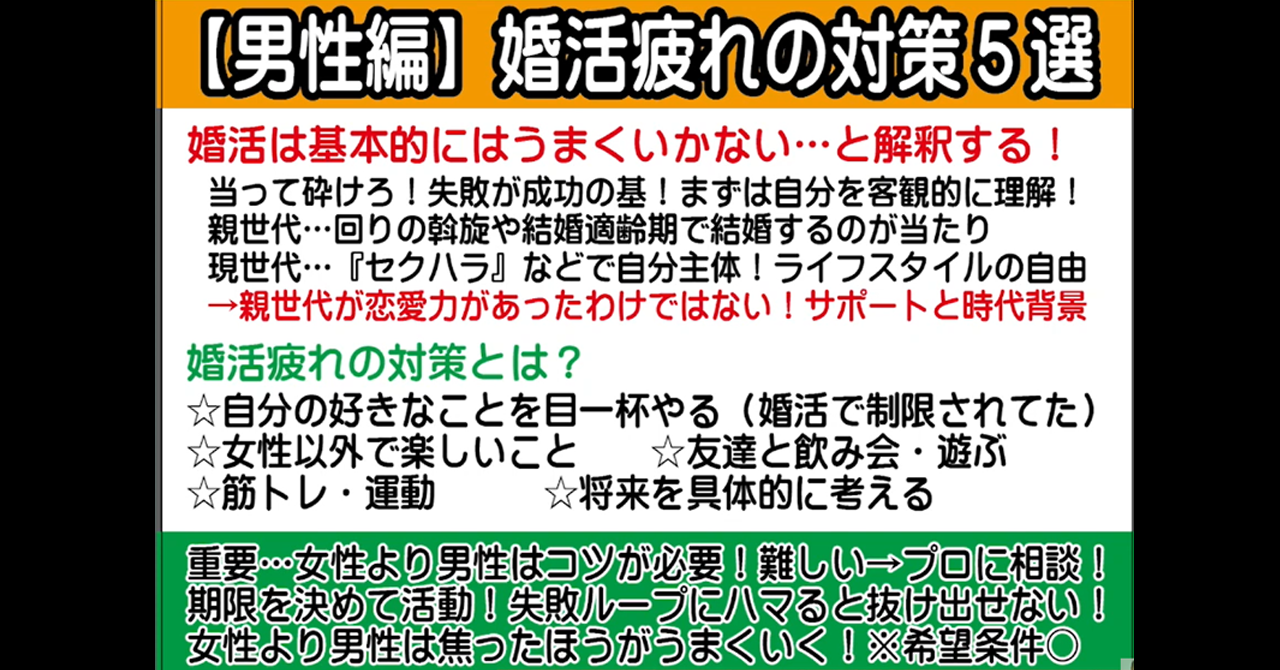 【男性編】婚活疲れの対策５選

婚活は基本的にはうまくいかない…と解釈する！

当って砕けろ！失敗が成功の基！まずは自分を客観的に理解！
親世代…回りの斡旋や結婚適齢期で結婚するのが当たり
現世代…『セクハラ』などで自分主体！ライフスタイルの自由
→親世代が恋愛力があったわけではない！サポートと時代背景

婚活疲れの対策とは？

☆自分の好きなことを目一杯やる（婚活で制限されてた）
☆女性以外で楽しいこと　☆友達と飲み会・遊ぶ
☆筋トレ・運動　☆将来を具体的に考える

重要…女性より男性はコツが必要！難しい→プロに相談！
期限を決めて活動！失敗ループにハマると抜け出せない！
女性より男性は焦ったほうがうまくいく！※希望条件〇